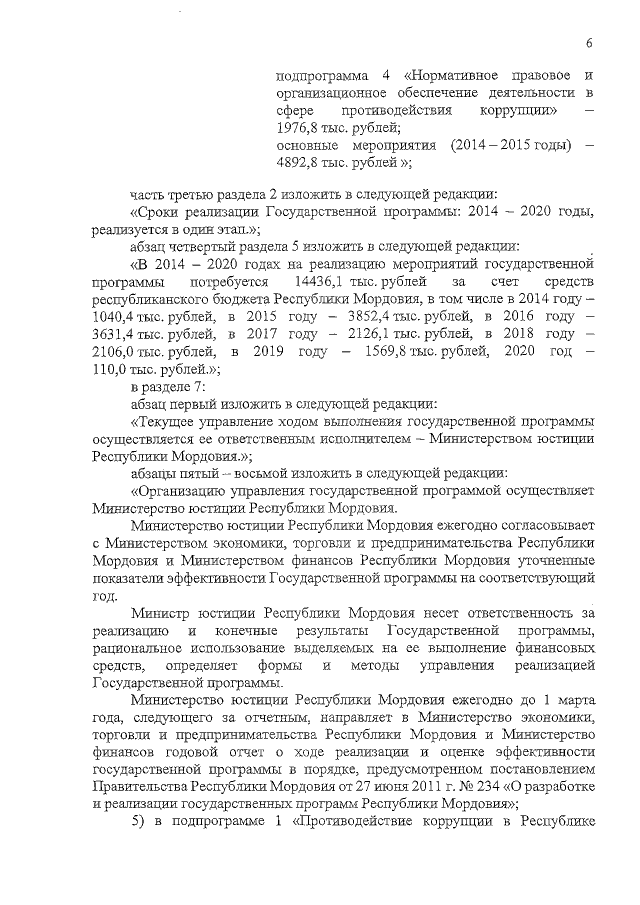 6

подпрограмма 4 «Нормативное правовое и организационное обеспечение деятельности в сфере противодействия коррупции» – 1976,8 тыс. рублей;
основные мероприятия (2014 – 2015 годы) – 4892,8 тыс. рублей »;

часть третью раздела 2 изложить в следующей редакции:
«Сроки реализации Государственной программы: 2014 – 2020 годы, реализуется в один этап.»;
абзац четвертый раздела 5 изложить в следующей редакции:
«В 2014 – 2020 годах на реализацию мероприятий государственной программы потребуется 14436,1 тыс. рублей за счет средств республиканского бюджета Республики Мордовия, в том числе в 2014 году – 1040,4 тыс. рублей, в 2015 году – 3852,4 тыс. рублей, в 2016 году – 3631,4 тыс. рублей, в 2017 году – 2126,1 тыс. рублей, в 2018 году – 2106,0 тыс. рублей, в 2019 году – 1569,8 тыс. рублей, 2020 год – 110,0 тыс. рублей.»;
в разделе 7:
абзац первый изложить в следующей редакции:
«Текущее управление ходом выполнения государственной программы осуществляется ее ответственным исполнителем – Министерством юстиции Республики Мордовия.»;
абзацы пятый – восьмой изложить в следующей редакции:
«Организацию управления государственной программой осуществляет Министерство юстиции Республики Мордовия.
Министерство юстиции Республики Мордовия ежегодно согласовывает с Министерством экономики, торговли и предпринимательства Республики Мордовия и Министерством финансов Республики Мордовия уточненные показатели эффективности Государственной программы на соответствующий год.
Министр юстиции Республики Мордовия несет ответственность за реализацию и конечные результаты Государственной программы, рациональное использование выделяемых на ее выполнение финансовых средств, определяет формы и методы управления реализацией Государственной программы.
Министерство юстиции Республики Мордовия ежегодно до 1 марта года, следующего за отчетным, направляет в Министерство экономики, торговли и предпринимательства Республики Мордовия и Министерство финансов годовой отчет о ходе реализации и оценке эффективности государственной программы в порядке, предусмотренном постановлением Правительства Республики Мордовия от 27 июня 2011 г. № 234 «О разработке и реализации государственных программ Республики Мордовия»;
5) в подпрограмме 1 «Противодействие коррупции в Республике